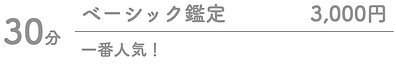 30分

ベーシック鑑定 3,000円

一番人気！